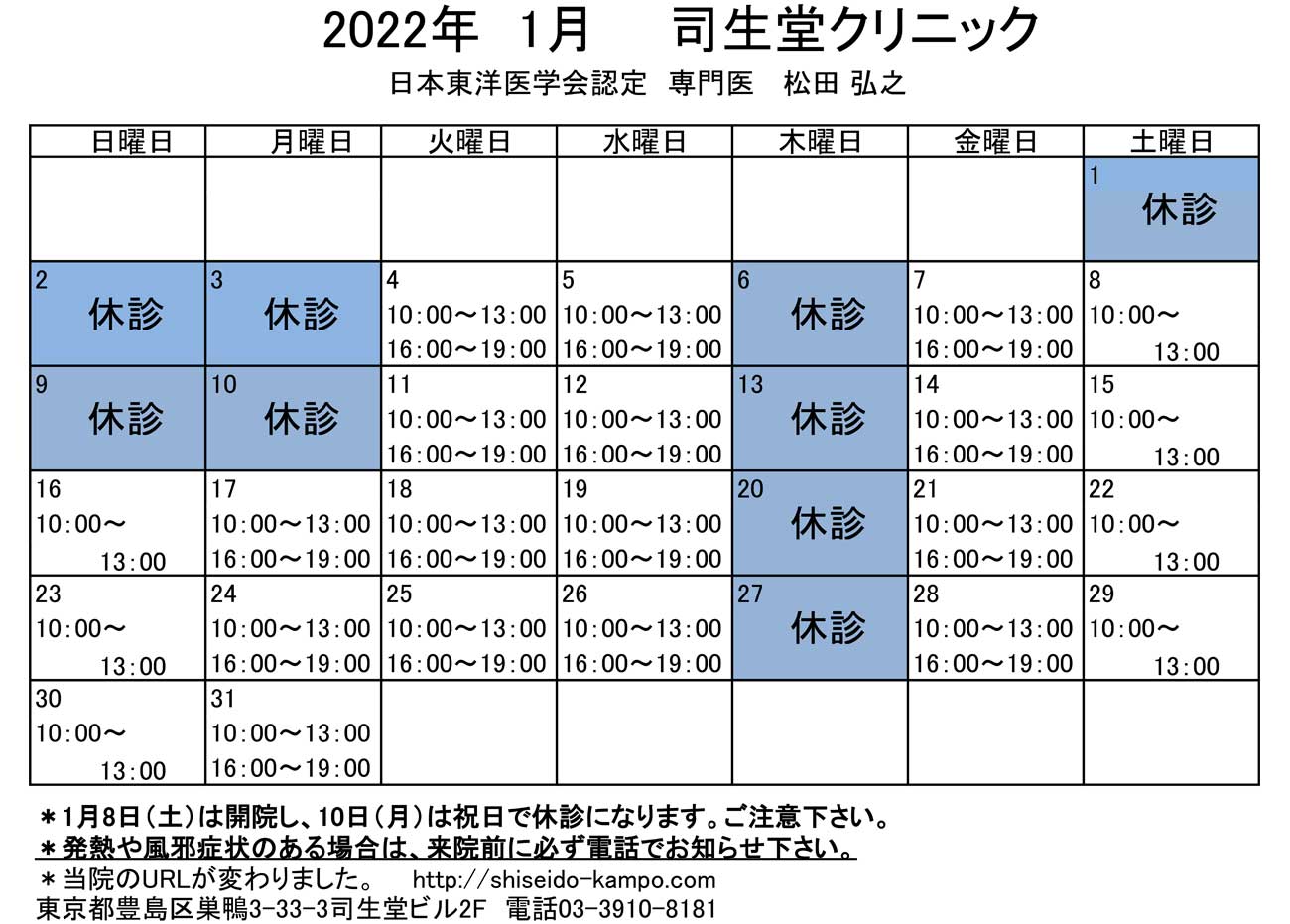 2022年 1月 司生堂クリニック

日本東洋医学会認定 専門医 松田 弘之

| 日曜日 | 月曜日 | 火曜日 | 水曜日 | 木曜日 | 金曜日 | 土曜日 |
|---|---|---|---|---|---|---|
| | | | | | | 1 休診 |
| 2 休診 | 3 休診 | 4 10:00～13:00 16:00～19:00 | 5 10:00～13:00 16:00～19:00 | 6 休診 | 7 10:00～13:00 16:00～19:00 | 8 10:00～ 13:00 |
| 9 休診 | 10 休診 | 11 10:00～13:00 16:00～19:00 | 12 10:00～13:00 16:00～19:00 | 13 休診 | 14 10:00～13:00 16:00～19:00 | 15 10:00～ 13:00 |
| 16 10:00～ 13:00 | 17 10:00～13:00 16:00～19:00 | 18 10:00～13:00 16:00～19:00 | 19 10:00～13:00 16:00～19:00 | 20 休診 | 21 10:00～13:00 16:00～19:00 | 22 10:00～ 13:00 |
| 23 10:00～ 13:00 | 24 10:00～13:00 16:00～19:00 | 25 10:00～13:00 16:00～19:00 | 26 10:00～13:00 16:00～19:00 | 27 休診 | 28 10:00～13:00 16:00～19:00 | 29 10:00～ 13:00 |
| 30 10:00～ 13:00 | 31 10:00～13:00 16:00～19:00 | | | | | |

＊1月8日（土）は開院し、10日（月）は祝日で休診になります。ご注意下さい。
＊発熱や風邪症状のある場合は、来院前に必ず電話でお知らせ下さい。
＊当院のURLが変わりました。 http://shiseido-kampo.com
東京都豊島区巣鴨3-33-3司生堂ビル2F 電話03-3910-8181